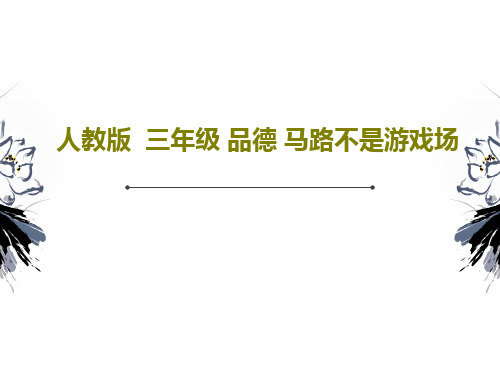 人教版 三年级 品德 马路不是游戏场